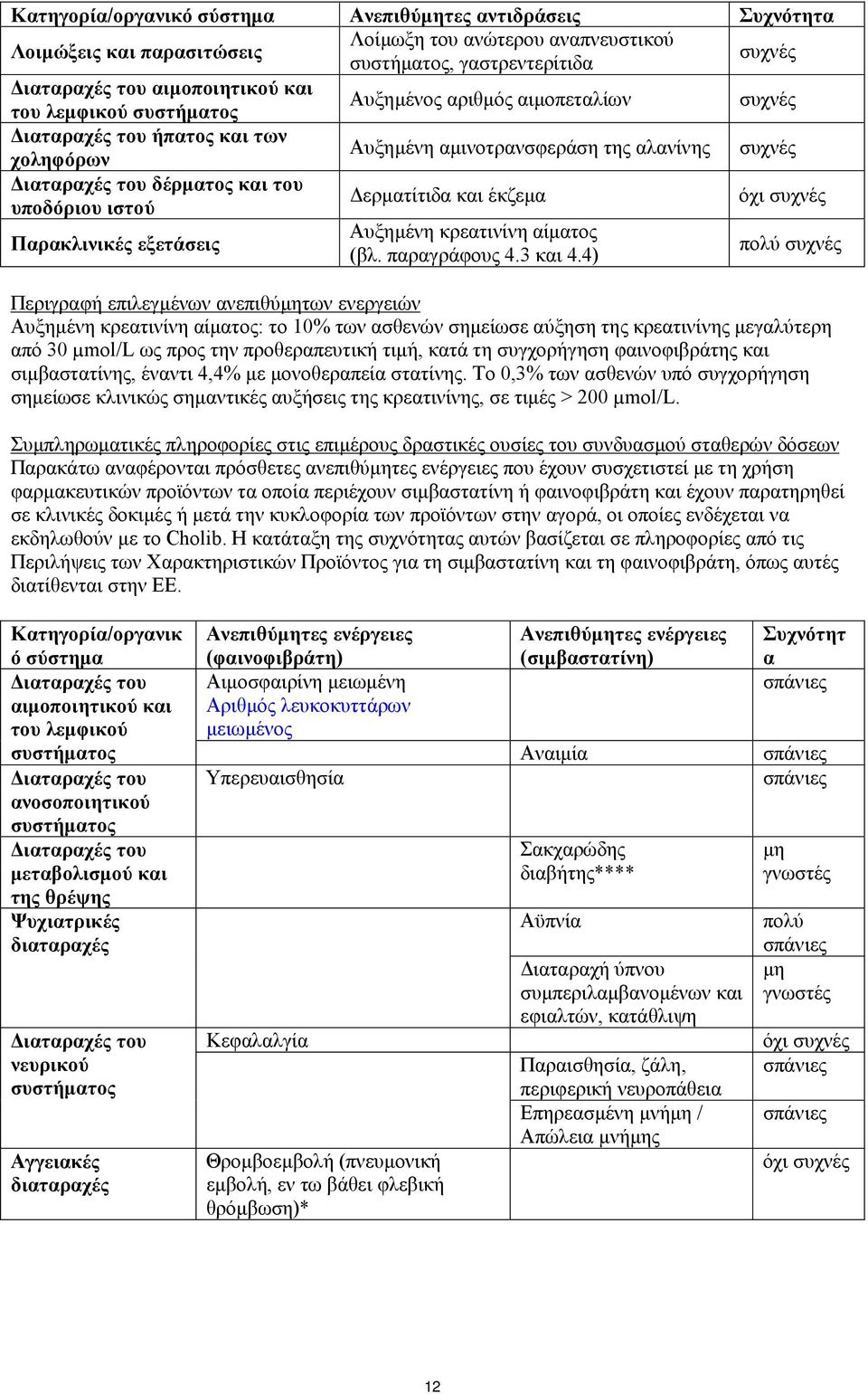 | Κατηγορία/οργανικό σύστημα | Ανεπιθύμητες αντιδράσεις | Συχνότητα |
|---|---|---|
| Λοιμώξεις και παρασιτώσεις | Λοίμωξη του ανώτερου αναπνευστικού συστήματος, γαστρεντερίτιδα | συχνές |
| Διαταραχές του αιμοποιητικού και του λεμφικού συστήματος | Αυξημένος αριθμός αιμοπεταλίων | συχνές |
| Διαταραχές του ήπατος και των χοληφόρων | Αυξημένη αμινοτρανσφεράση της αλανίνης | συχνές |
| Διαταραχές του δέρματος και του υποδόριου ιστού | Δερματίτιδα και έκζεμα | όχι συχνές |
| Παρακλινικές εξετάσεις | Αυξημένη κρεατινίνη αίματος (βλ. παραγράφους 4.3 και 4.4) | πολύ συχνές |

Περιγραφή επιλεγμένων ανεπιθύμητων ενεργειών
Αυξημένη κρεατινίνη αίματος: το 10% των ασθενών σημείωσε αύξηση της κρεατινίνης μεγαλύτερη από 30 μmol/L ως προς την προθεραπευτική τιμή, κατά τη συγχορήγηση φαινοφιβράτης και σιμβαστατίνης, έναντι 4,4% με μονοθεραπεία στατίνης. Το 0,3% των ασθενών υπό συγχορήγηση σημείωσε κλινικώς σημαντικές αυξήσεις της κρεατινίνης, σε τιμές > 200 μmol/L.

Συμπληρωματικές πληροφορίες στις επιμέρους δραστικές ουσίες του συνδυασμού σταθερών δόσεων
Παρακάτω αναφέρονται πρόσθετες ανεπιθύμητες ενέργειες που έχουν συσχετιστεί με τη χρήση φαρμακευτικών προϊόντων τα οποία περιέχουν σιμβαστατίνη ή φαινοφιβράτη και έχουν παρατηρηθεί σε κλινικές δοκιμές ή μετά την κυκλοφορία των προϊόντων στην αγορά, οι οποίες ενδέχεται να εκδηλωθούν με το Cholib. Η κατάταξη της συχνότητας αυτών βασίζεται σε πληροφορίες από τις Περιλήψεις των Χαρακτηριστικών Προϊόντος για τη σιμβαστατίνη και τη φαινοφιβράτη, όπως αυτές διατίθενται στην ΕΕ.

| Κατηγορία/οργανικό σύστημα | Ανεπιθύμητες ενέργειες (φαινοφιβράτη) | Ανεπιθύμητες ενέργειες (σιμβαστατίνη) | Συχνότητα |
|---|---|---|---|
| Διαταραχές του αιμοποιητικού και του λεμφικού συστήματος | Αιμοσφαιρίνη μειωμένη Αριθμός λευκοκυττάρων μειωμένος | | σπάνιες |
| | | Αναιμία | σπάνιες |
| Διαταραχές του ανοσοποιητικού συστήματος | Υπερευαισθησία | | σπάνιες |
| Διαταραχές του μεταβολισμού και της θρέψης | | Σακχαρώδης διαβήτης**** | μη γνωστές |
| Ψυχιατρικές διαταραχές | | Αϋπνία | πολύ σπάνιες |
| | | Διαταραχή ύπνου συμπεριλαμβανομένων και εφιαλτών, κατάθλιψη | μη γνωστές |
| Διαταραχές του νευρικού συστήματος | Κεφαλαλγία | | όχι συχνές |
| | | Παραισθησία, ζάλη, περιφερική νευροπάθεια | σπάνιες |
| | | Επηρεασμένη μνήμη / Απώλεια μνήμης | σπάνιες |
| Αγγειακές διαταραχές | Θρομβοεμβολή (πνευμονική εμβολή, εν τω βάθει φλεβική θρόμβωση)* | | όχι συχνές |

12